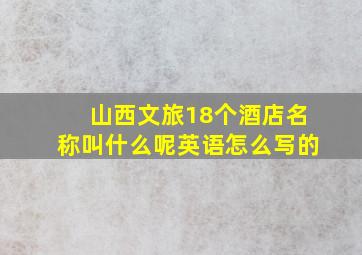 山西文旅18个酒店名称叫什么呢英语怎么写的